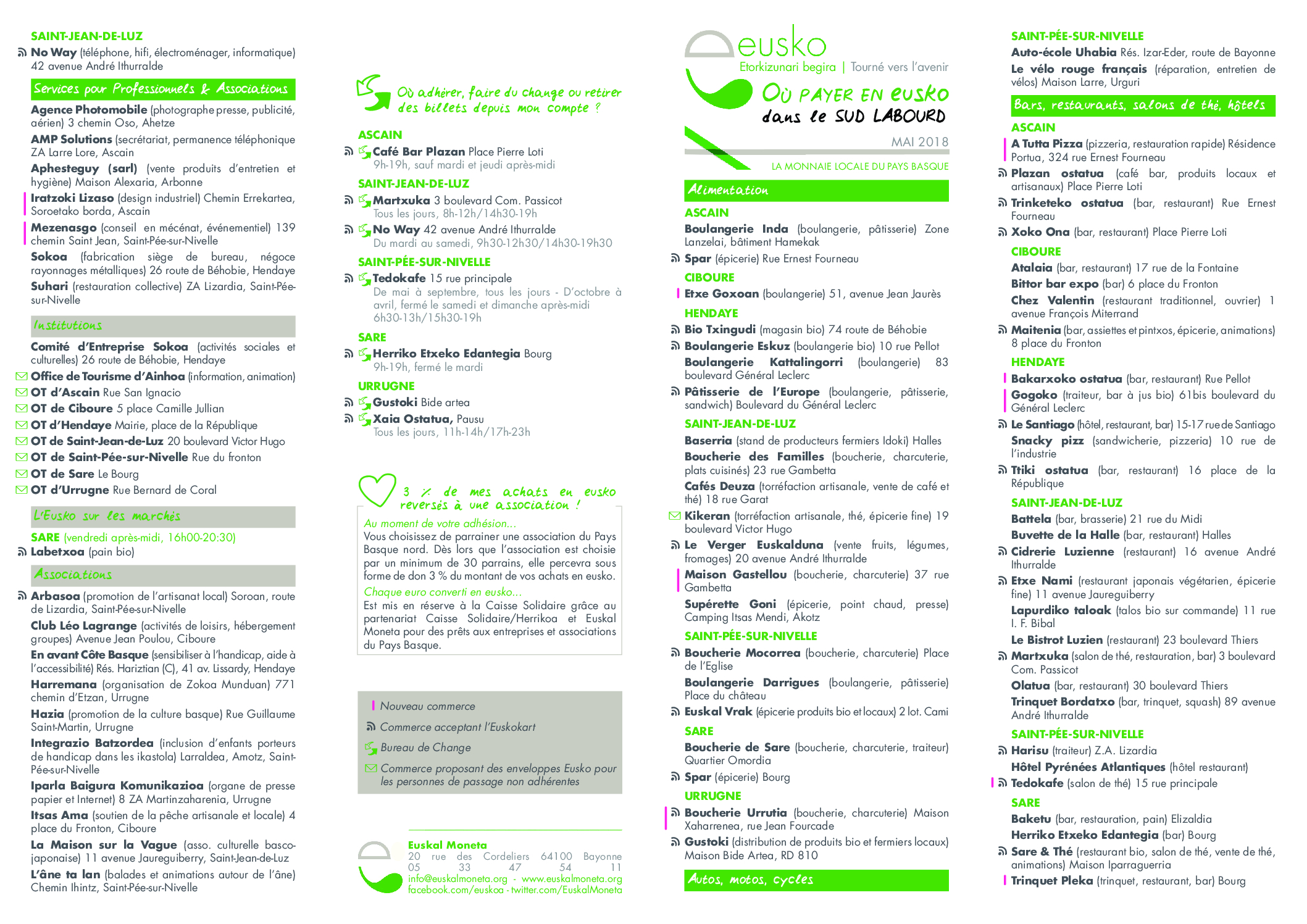 SAINT-JEAN-DE-LUZ

No Way (téléphone, hifi, électroménager, informatique) 42 avenue André Ithurralde

Services pour Professionnels & Associations

Agence Photomobile (photographe presse, publicité, aérien) 3 chemin Oso, Ahetze

AMP Solutions (secrétariat, permanence téléphonique ZA Larre Lore, Ascain

Aphesteguy (sarl) (vente produits d'entretien et hygiène) Maison Alexaria, Arbonne

Iratzoki Lizaso (design industriel) Chemin Errekartea, Soroetako borda, Ascain

Mezenasgo (conseil en mécénat, événementiel) 139 chemin Saint Jean, Saint-Pée-sur-Nivelle

Sokoa (fabrication siège de bureau, négoce rayonnages métalliques) 26 route de Béhobie, Hendaye

Suhari (restauration collective) ZA Lizardia, Saint-Pée-sur-Nivelle

Institutions

Comité d'Entreprise Sokoa (activités sociales et culturelles) 26 route de Béhobie, Hendaye

Office de Tourisme d'Ainhoa (information, animation)

OT d'Ascain Rue San Ignacio

OT de Ciboure 5 place Camille Jullian

OT d'Hendaye Mairie, place de la République

OT de Saint-Jean-de-Luz 20 boulevard Victor Hugo

OT de Saint-Pée-sur-Nivelle Rue du fronton

OT de Sare Le Bourg

OT d'Urrugne Rue Bernard de Coral

L'Eusko sur les marchés

SARE (vendredi après-midi, 16h00-20:30)

Labetxoa (pain bio)

Associations

Arbasoa (promotion de l'artisanat local) Soroan, route de Lizardia, Saint-Pée-sur-Nivelle

Club Léo Lagrange (activités de loisirs, hébergement groupes) Avenue Jean Poulou, Ciboure

En avant Côte Basque (sensibiliser à l'handicap, aide à l'accessibilité) Rés. Hariztian (C), 41 av. Lissardy, Hendaye

Harremana (organisation de Zokoa Munduan) 771 chemin d'Etzan, Urrugne

Hazia (promotion de la culture basque) Rue Guillaume Saint-Martin, Urrugne

Integrazio Batzordea (inclusion d'enfants porteurs de handicap dans les ikastola) Larraldea, Amotz, Saint-Pée-sur-Nivelle

Iparla Baigura Komunikazioa (organe de presse papier et Internet) 8 ZA Martinzaharenia, Urrugne

Itsas Ama (soutien de la pêche artisanale et locale) 4 place du Fronton, Ciboure

La Maison sur la Vague (asso. culturelle basco-japonaise) 11 avenue Jaureguiberry, Saint-Jean-de-Luz

L'âne ta lan (balades et animations autour de l'âne) Chemin Ihintz, Saint-Pée-sur-Nivelle

Où adhérer, faire du change ou retirer des billets depuis mon compte ?

ASCAIN

Café Bar Plazan Place Pierre Loti
9h-19h, sauf mardi et jeudi après-midi

SAINT-JEAN-DE-LUZ

Martxuka 3 boulevard Com. Passicot
Tous les jours, 8h-12h/14h30-19h

No Way 42 avenue André Ithurralde
Du mardi au samedi, 9h30-12h30/14h30-19h30

SAINT-PÉE-SUR-NIVELLE

Tedokafe 15 rue principale
De mai à septembre, tous les jours - D'octobre à avril, fermé le samedi et dimanche après-midi 6h30-13h/15h30-19h

SARE

Herriko Etxeko Edantegia Bourg
9h-19h, fermé le mardi

URRUGNE

Gustoki Bide artea

Xaia Ostatua, Pausu
Tous les jours, 11h-14h/17h-23h

3 % de mes achats en eusko reversés à une association !

Au moment de votre adhésion...
Vous choisissez de parrainer une association du Pays Basque nord. Dès lors que l'association est choisie par un minimum de 30 parrains, elle percevra sous forme de don 3 % du montant de vos achats en eusko.

Chaque euro converti en eusko...
Est mis en réserve à la Caisse Solidaire grâce au partenariat Caisse Solidaire/Herrikoa et Euskal Moneta pour des prêts aux entreprises et associations du Pays Basque.

Nouveau commerce

Commerce acceptant l'Euskokart

Bureau de Change

Commerce proposant des enveloppes Eusko pour les personnes de passage non adhérentes

Euskal Moneta
20 rue des Cordeliers 64100 Bayonne
05 33 47 54 11
info@euskalmoneta.org - www.euskalmoneta.org
facebook.com/euskoa - twitter.com/EuskalMoneta

eusko
Etorkizunari begira | Tourné vers l'avenir

Où PAYER EN eusko dans le SUD LABOURD

MAI 2018

LA MONNAIE LOCALE DU PAYS BASQUE

Alimentation

ASCAIN

Boulangerie Inda (boulangerie, pâtisserie) Zone Lanzelai, bâtiment Hamekak

Spar (épicerie) Rue Ernest Fourneau

CIBOURE

Etxe Goxoan (boulangerie) 51, avenue Jean Jaurès

HENDAYE

Bio Txingudi (magasin bio) 74 route de Béhobie

Boulangerie Eskuz (boulangerie bio) 10 rue Pellot

Boulangerie Kattalingorri (boulangerie) 83 boulevard Général Leclerc

Pâtisserie de l'Europe (boulangerie, pâtisserie, sandwich) Boulevard du Général Leclerc

SAINT-JEAN-DE-LUZ

Baserria (stand de producteurs fermiers Idoki) Halles

Boucherie des Familles (boucherie, charcuterie, plats cuisinés) 23 rue Gambetta

Cafés Deuza (torréfaction artisanale, vente de café et thé) 18 rue Garat

Kikeran (torréfaction artisanale, thé, épicerie fine) 19 boulevard Victor Hugo

Le Verger Euskalduna (vente fruits, légumes, fromages) 20 avenue André Ithurralde

Maison Gastellou (boucherie, charcuterie) 37 rue Gambetta

Supérette Goni (épicerie, point chaud, presse) Camping Itsas Mendi, Akotz

SAINT-PÉE-SUR-NIVELLE

Boucherie Mocorrea (boucherie, charcuterie) Place de l'Eglise

Boulangerie Darrigues (boulangerie, pâtisserie) Place du château

Euskal Vrak (épicerie produits bio et locaux) 2 lot. Cami

SARE

Boucherie de Sare (boucherie, charcuterie, traiteur) Quartier Omordia

Spar (épicerie) Bourg

URRUGNE

Boucherie Urrutia (boucherie, charcuterie) Maison Xaharrenea, rue Jean Fourcade

Gustoki (distribution de produits bio et fermiers locaux) Maison Bide Artea, RD 810

Autos, motos, cycles

SAINT-PÉE-SUR-NIVELLE

Auto-école Uhabia Rés. Izar-Eder, route de Bayonne

Le vélo rouge français (réparation, entretien de vélos) Maison Larre, Urguri

Bars, restaurants, salons de thé, hôtels

ASCAIN

A Tutta Pizza (pizzeria, restauration rapide) Résidence Portua, 324 rue Ernest Fourneau

Plazan ostatua (café bar, produits locaux et artisanaux) Place Pierre Loti

Trinketeko ostatua (bar, restaurant) Rue Ernest Fourneau

Xoko Ona (bar, restaurant) Place Pierre Loti

CIBOURE

Atalaia (bar, restaurant) 17 rue de la Fontaine

Bittor bar expo (bar) 6 place du Fronton

Chez Valentin (restaurant traditionnel, ouvrier) 1 avenue François Miterrand

Maitenia (bar, assiettes et pintxos, épicerie, animations) 8 place du Fronton

HENDAYE

Bakarxoko ostatua (bar, restaurant) Rue Pellot

Gogoko (traiteur, bar à jus bio) 61bis boulevard du Général Leclerc

Le Santiago (hôtel, restaurant, bar) 15-17 rue de Santiago

Snacky pizz (sandwicherie, pizzeria) 10 rue de l'industrie

Ttiki ostatua (bar, restaurant) 16 place de la République

SAINT-JEAN-DE-LUZ

Battela (bar, brasserie) 21 rue du Midi

Buvette de la Halle (bar, restaurant) Halles

Cidrerie Luzienne (restaurant) 16 avenue André Ithurralde

Etxe Nami (restaurant japonais végétarien, épicerie fine) 11 avenue Jaureguiberry

Lapurdiko taloak (talos bio sur commande) 11 rue I. F. Bibal

Le Bistrot Luzien (restaurant) 23 boulevard Thiers

Martxuka (salon de thé, restauration, bar) 3 boulevard Com. Passicot

Olatua (bar, restaurant) 30 boulevard Thiers

Trinquet Bordatxo (bar, trinquet, squash) 89 avenue André Ithurralde

SAINT-PÉE-SUR-NIVELLE

Harisu (traiteur) Z.A. Lizardia

Hôtel Pyrénées Atlantiques (hôtel restaurant)

Tedokafe (salon de thé) 15 rue principale

SARE

Baketu (bar, restauration, pain) Elizaldia

Herriko Etxeko Edantegia (bar) Bourg

Sare & Thé (restaurant bio, salon de thé, vente de thé, animations) Maison Iparraguerria

Trinquet Pleka (trinquet, restaurant, bar) Bourg